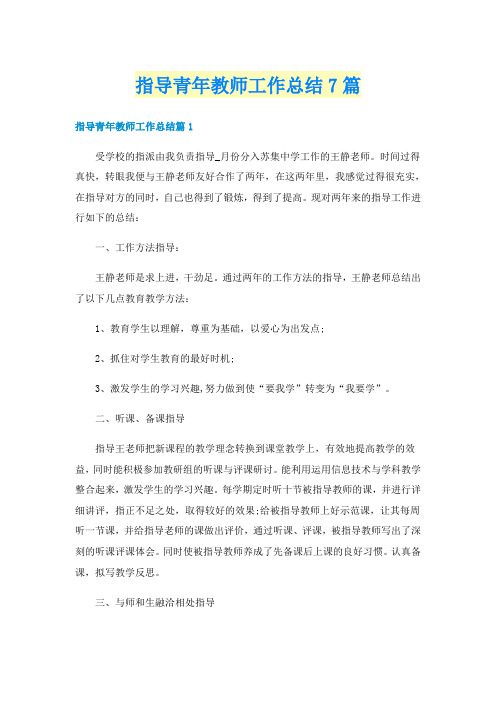 指导青年教师工作总结7篇

指导青年教师工作总结篇1

受学校的指派由我负责指导_月份分入苏集中学工作的王静老师。时间过得真快，转眼我便与王静老师友好合作了两年，在这两年里，我感觉过得很充实，在指导对方的同时，自己也得到了锻炼，得到了提高。现对两年来的指导工作进行如下的总结：

一、工作方法指导：

王静老师是求上进，干劲足，通过两年的工作方法的指导，王静老师总结出了以下几点教育教学方法：

1、教育学生以理解，尊重为基础，以爱心为出发点；

2、抓住对学生教育的最好时机；

3、激发学生的学习兴趣，努力做到使“要我学”转变为“我要学”。

二、听课、备课指导

指导王老师把新课程的教学理念转换到课堂教学上，有效地提高教学的效益，同时能积极参加教研组的听课与评课研讨。能利用运用信息技术与学科教学整合起来，激发学生的学习兴趣。每学期定时听十节被指导教师的课，并进行详细讲评，指正不足之处，取得较好的效果；给被指导教师上好示范课，让其每周听一节课，并给指导老师的课做出评价，通过听课、评课，被指导教师写出了深刻的听课评课体会。同时使被指导教师养成了先备课后上课的良好习惯。认真备课，拟写教学反思。

三、与师和生融洽相处指导